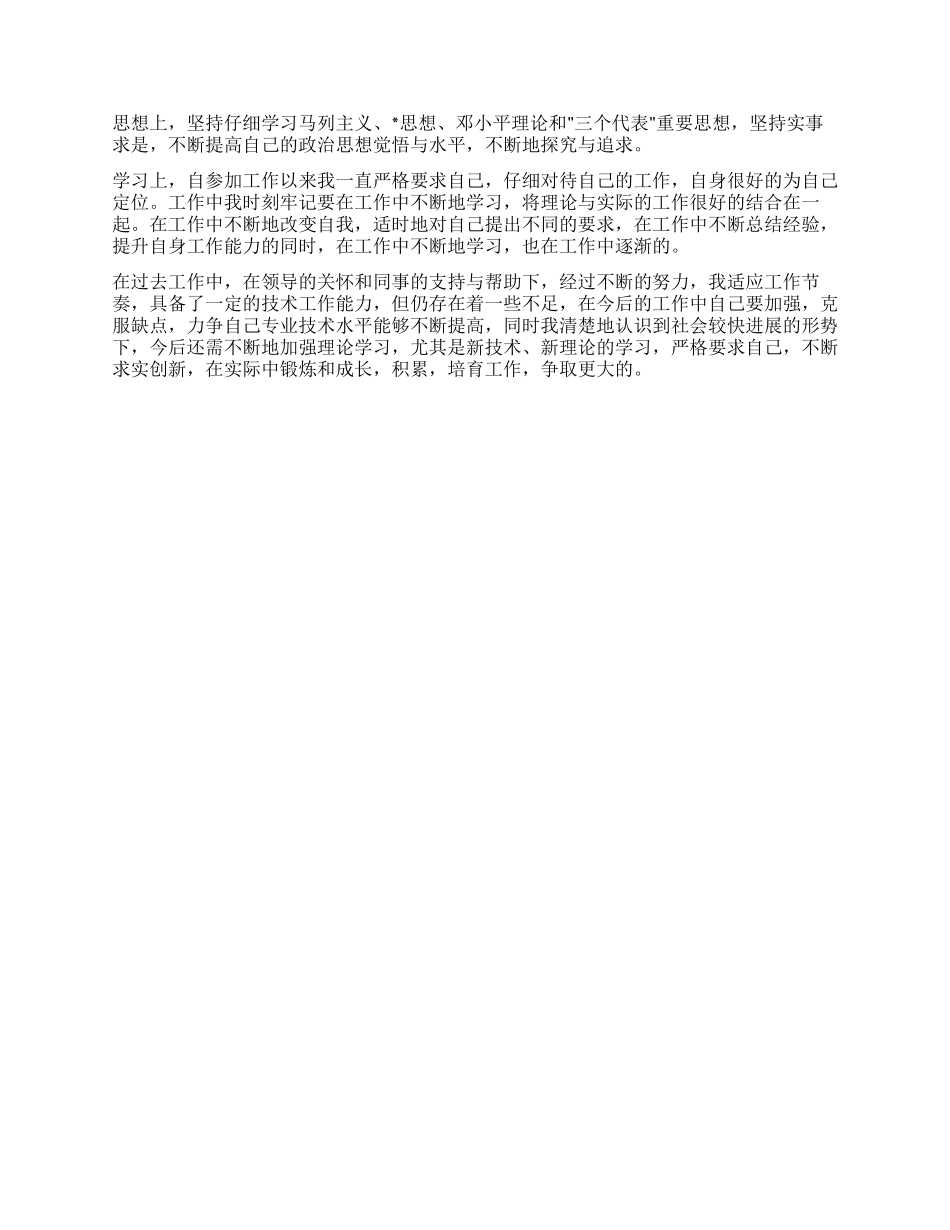 思想上，坚持仔细学习马列主义、*思想、邓小平理论和"三个代表"重要思想，坚持实事求是，不断提高自己的政治思想觉悟与水平，不断地探究与追求。

学习上，自参加工作以来我一直严格要求自己，仔细对待自己的工作，自身很好的为自己定位。工作中我时刻牢记要在工作中不断地学习，将理论与实际的工作很好的结合在一起。在工作中不断地改变自我，适时地对自己提出不同的要求，在工作中不断总结经验，提升自身工作能力的同时，在工作中不断地学习，也在工作中逐渐的。

在过去工作中，在领导的关怀和同事的支持与帮助下，经过不断的努力，我适应工作节奏，具备了一定的技术工作能力，但仍存在着一些不足，在今后的工作中自己要加强，克服缺点，力争自己专业技术水平能够不断提高，同时我清楚地认识到社会较快进展的形势下，今后还需不断地加强理论学习，尤其是新技术、新理论的学习，严格要求自己，不断求实创新，在实际中锻炼和成长，积累，培育工作，争取更大的。